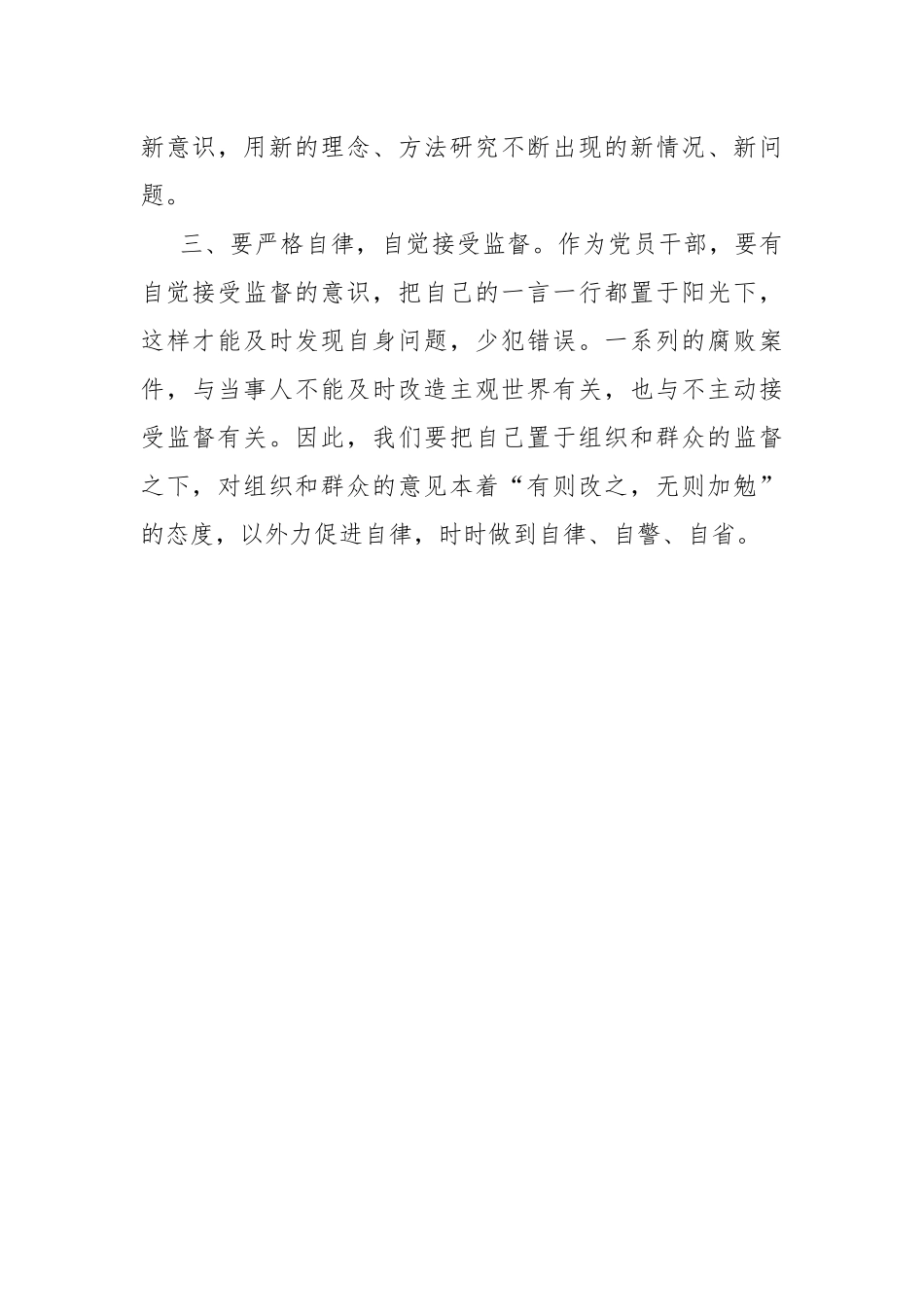 新意识，用新的理念、方法研究不断出现的新情况、新问题。

三、要严格自律，自觉接受监督。作为党员干部，要有自觉接受监督的意识，把自己的一言一行都置于阳光下，这样才能及时发现自身问题，少犯错误。一系列的腐败案件，与当事人不能及时改造主观世界有关，也与不主动接受监督有关。因此，我们要把自己置于组织和群众的监督之下，对组织和群众的意见本着“有则改之，无则加勉”的态度，以外力促进自律，时时做到自律、自警、自省。